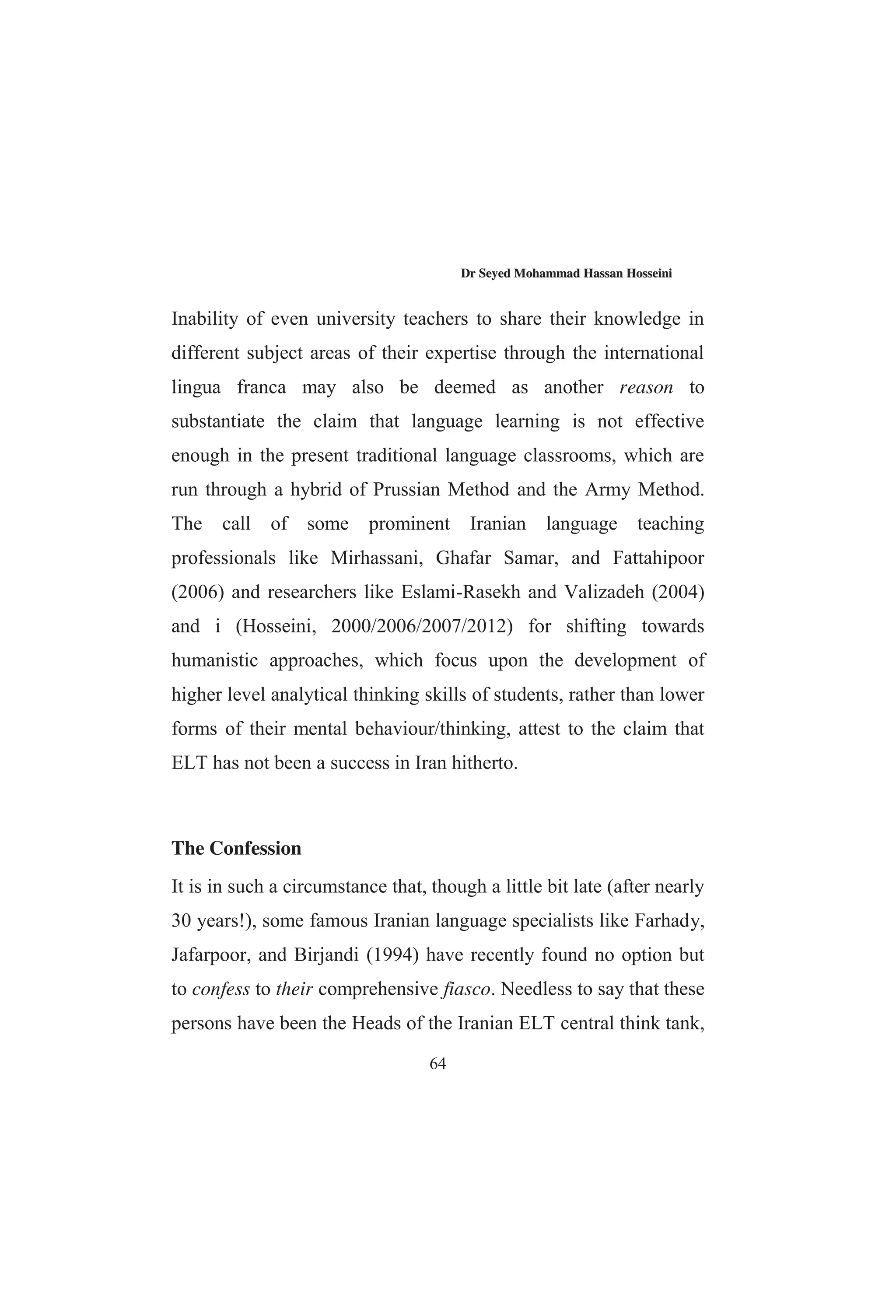 Dr Seyed Mohammad Hassan Hosseini

Inability of even university teachers to share their knowledge in different subject areas of their expertise through the international lingua franca may also be deemed as another reason to substantiate the claim that language learning is not effective enough in the present traditional language classrooms, which are run through a hybrid of Prussian Method and the Army Method. The call of some prominent Iranian language teaching professionals like Mirhassani, Ghafar Samar, and Fattahipoor (2006) and researchers like Eslami-Rasekh and Valizadeh (2004) and i (Hosseini, 2000/2006/2007/2012) for shifting towards humanistic approaches, which focus upon the development of higher level analytical thinking skills of students, rather than lower forms of their mental behaviour/thinking, attest to the claim that ELT has not been a success in Iran hitherto.

The Confession

It is in such a circumstance that, though a little bit late (after nearly 30 years!), some famous Iranian language specialists like Farhady, Jafarpoor, and Birjandi (1994) have recently found no option but to confess to their comprehensive fiasco. Needless to say that these persons have been the Heads of the Iranian ELT central think tank,

64